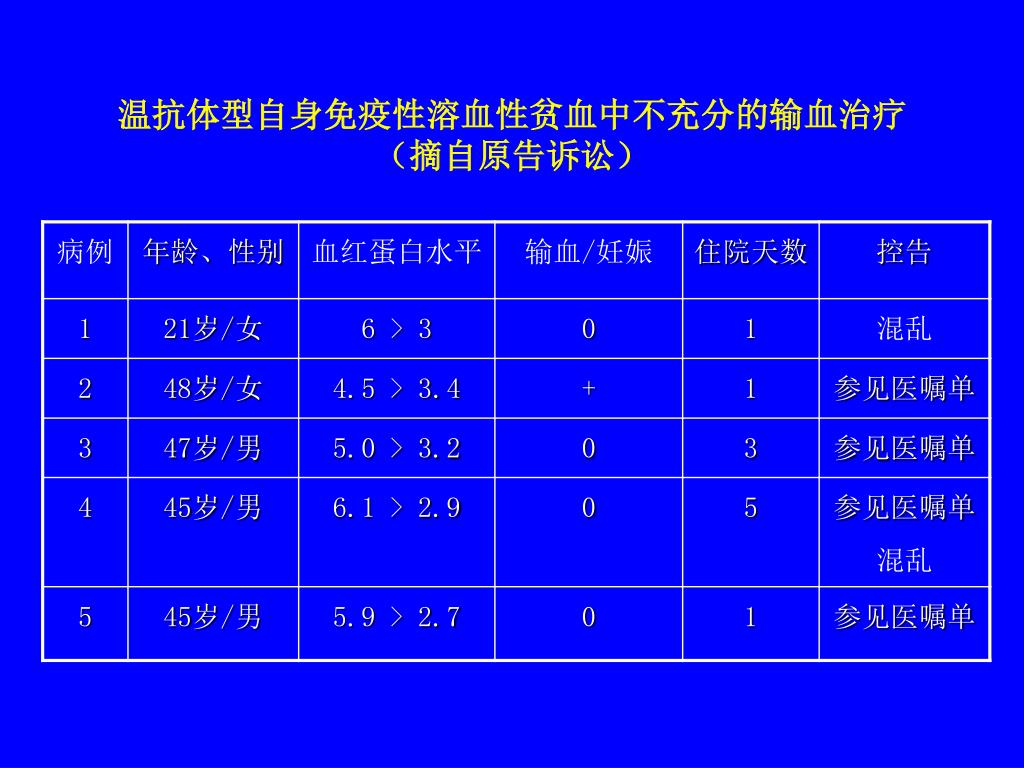 温抗体型自身免疫性溶血性贫血中不充分的输血治疗
（摘自原告诉讼）

| 病例 | 年龄、性别 | 血红蛋白水平 | 输血/妊娠 | 住院天数 | 控告 |
|---|---|---|---|---|---|
| 1 | 21岁/女 | 6 ﹥ 3 | 0 | 1 | 混乱 |
| 2 | 48岁/女 | 4.5 ﹥ 3.4 | + | 1 | 参见医嘱单 |
| 3 | 47岁/男 | 5.0 ﹥ 3.2 | 0 | 3 | 参见医嘱单 |
| 4 | 45岁/男 | 6.1 ﹥ 2.9 | 0 | 5 | 参见医嘱单 混乱 |
| 5 | 45岁/男 | 5.9 ﹥ 2.7 | 0 | 1 | 参见医嘱单 |